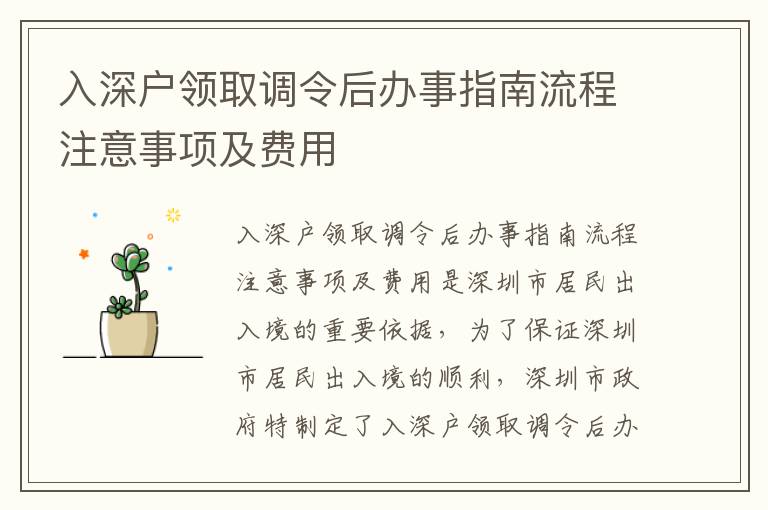 入深户领取调令后办事指南流程注意事项及费用

入深户领取调令后办事指南流程注意事项及费用是深圳市居民出入境的重要依据，为了保证深圳市居民出入境的顺利，深圳市政府特制定了入深户领取调令后办